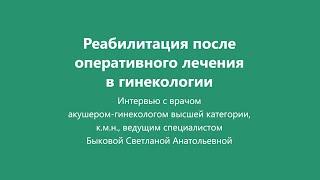 Реабилитация после оперативного лечения в гинекологии

Интервью с врачом акушером-гинекологом высшей категории, к.м.н., ведущим специалистом Быковой Светланой Анатольевной